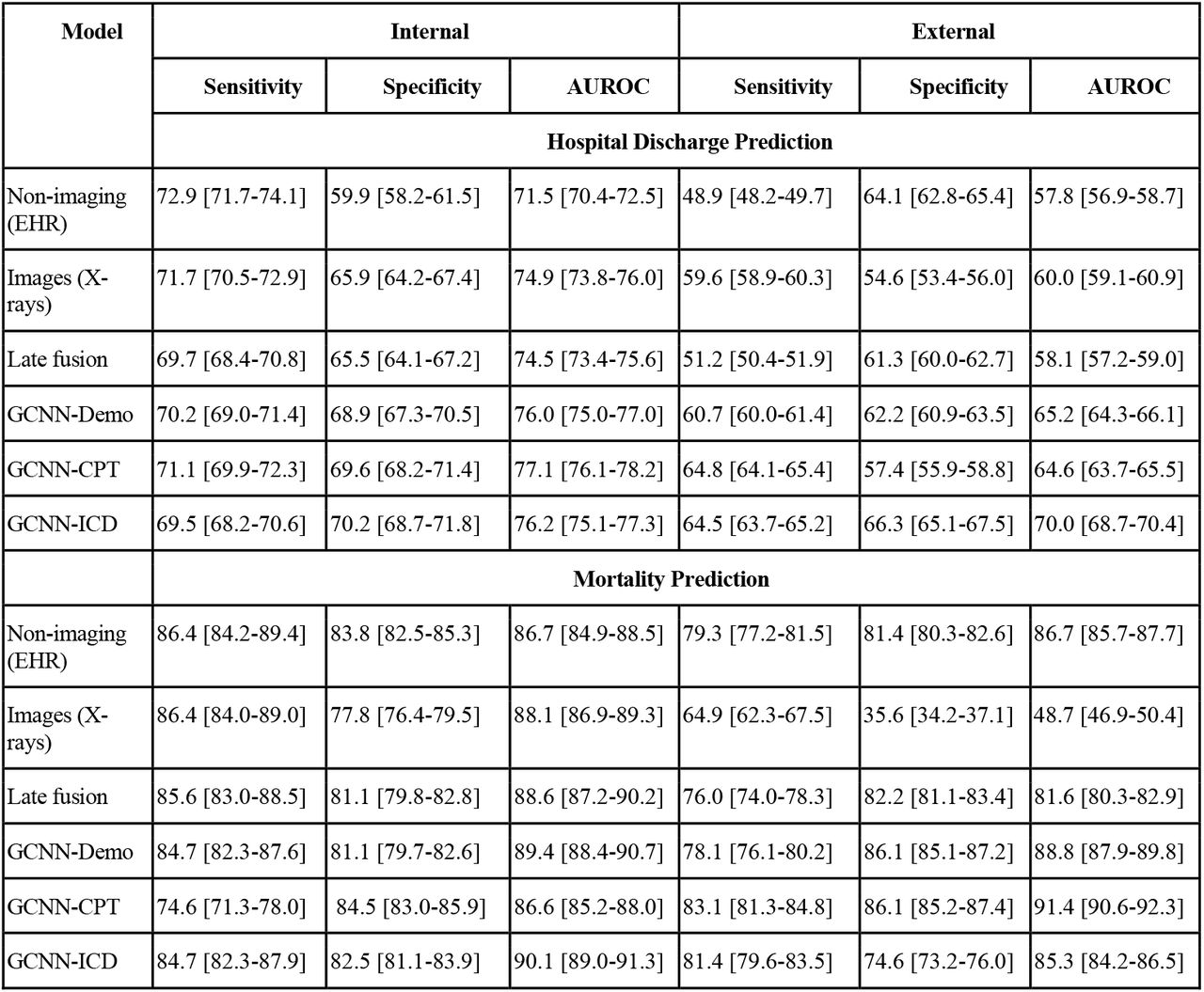 | Model | Internal | | | External | | |
|---|---|---|---|---|---|---|
| | Sensitivity | Specificity | AUROC | Sensitivity | Specificity | AUROC |
| | Hospital Discharge Prediction | | | | | |
| Non-imaging (EHR) | 72.9 [71.7-74.1] | 59.9 [58.2-61.5] | 71.5 [70.4-72.5] | 48.9 [48.2-49.7] | 64.1 [62.8-65.4] | 57.8 [56.9-58.7] |
| Images (X-rays) | 71.7 [70.5-72.9] | 65.9 [64.2-67.4] | 74.9 [73.8-76.0] | 59.6 [58.9-60.3] | 54.6 [53.4-56.0] | 60.0 [59.1-60.9] |
| Late fusion | 69.7 [68.4-70.8] | 65.5 [64.1-67.2] | 74.5 [73.4-75.6] | 51.2 [50.4-51.9] | 61.3 [60.0-62.7] | 58.1 [57.2-59.0] |
| GCNN-Demo | 70.2 [69.0-71.4] | 68.9 [67.3-70.5] | 76.0 [75.0-77.0] | 60.7 [60.0-61.4] | 62.2 [60.9-63.5] | 65.2 [64.3-66.1] |
| GCNN-CPT | 71.1 [69.9-72.3] | 69.6 [68.2-71.4] | 77.1 [76.1-78.2] | 64.8 [64.1-65.4] | 57.4 [55.9-58.8] | 64.6 [63.7-65.5] |
| GCNN-ICD | 69.5 [68.2-70.6] | 70.2 [68.7-71.8] | 76.2 [75.1-77.3] | 64.5 [63.7-65.2] | 66.3 [65.1-67.5] | 70.0 [68.7-70.4] |
| | Mortality Prediction | | | | | |
| Non-imaging (EHR) | 86.4 [84.2-89.4] | 83.8 [82.5-85.3] | 86.7 [84.9-88.5] | 79.3 [77.2-81.5] | 81.4 [80.3-82.6] | 86.7 [85.7-87.7] |
| Images (X-rays) | 86.4 [84.0-89.0] | 77.8 [76.4-79.5] | 88.1 [86.9-89.3] | 64.9 [62.3-67.5] | 35.6 [34.2-37.1] | 48.7 [46.9-50.4] |
| Late fusion | 85.6 [83.0-88.5] | 81.1 [79.8-82.8] | 88.6 [87.2-90.2] | 76.0 [74.0-78.3] | 82.2 [81.1-83.4] | 81.6 [80.3-82.9] |
| GCNN-Demo | 84.7 [82.3-87.6] | 81.1 [79.7-82.6] | 89.4 [88.4-90.7] | 78.1 [76.1-80.2] | 86.1 [85.1-87.2] | 88.8 [87.9-89.8] |
| GCNN-CPT | 74.6 [71.3-78.0] | 84.5 [83.0-85.9] | 86.6 [85.2-88.0] | 83.1 [81.3-84.8] | 86.1 [85.2-87.4] | 91.4 [90.6-92.3] |
| GCNN-ICD | 84.7 [82.3-87.9] | 82.5 [81.1-83.9] | 90.1 [89.0-91.3] | 81.4 [79.6-83.5] | 74.6 [73.2-76.0] | 85.3 [84.2-86.5] |